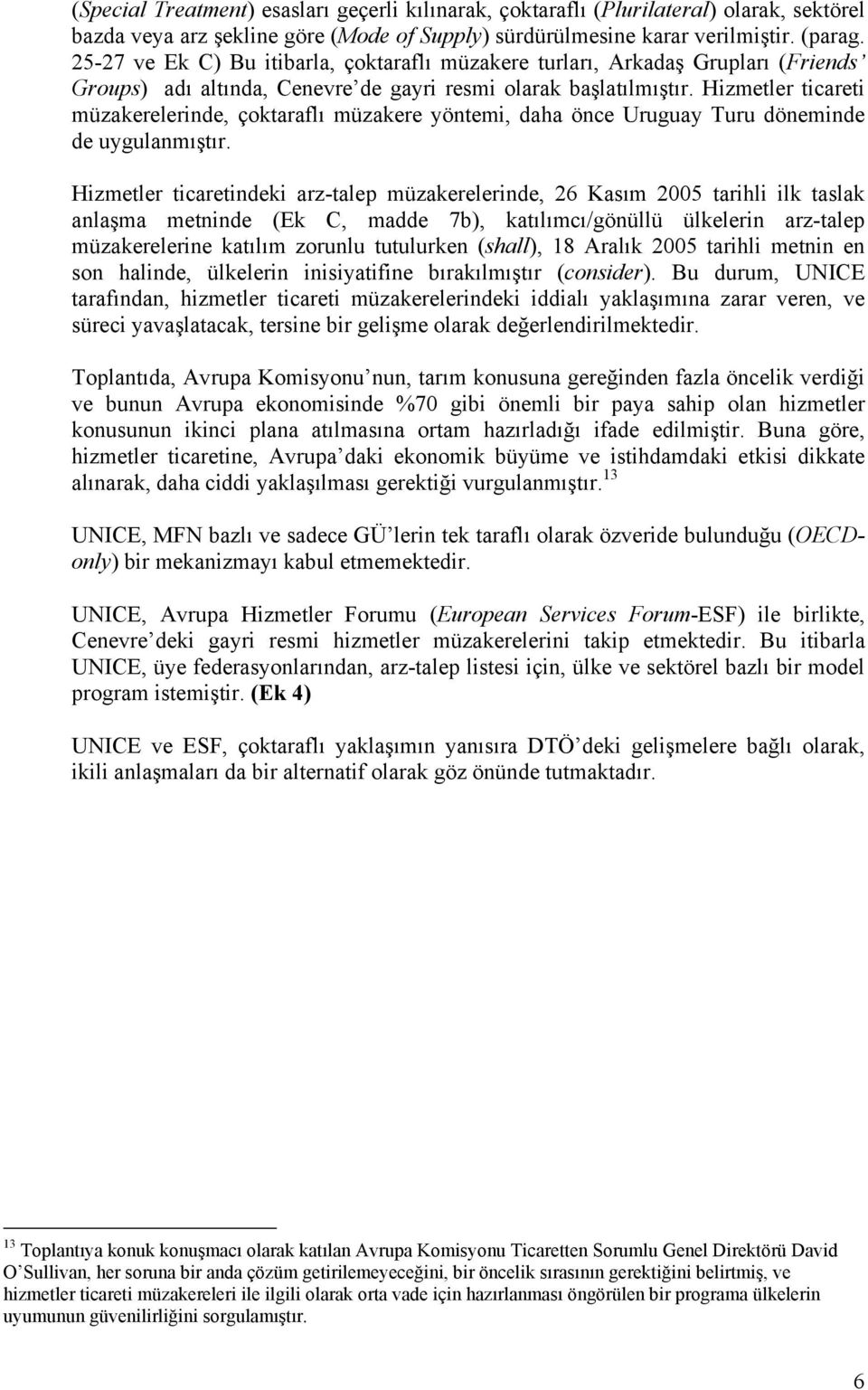 (Special Treatment) esasları geçerli kılınarak, çoktaraflı (Plurilateral) olarak, sektörel bazda veya arz şekline göre (Mode of Supply) sürdürülmesine karar verilmiştir. (parag. 25-27 ve Ek C) Bu itibarla, çoktaraflı müzakere turları, Arkadaş Grupları (Friends' Groups) adı altında, Cenevre'de gayri resmi olarak başlatılmıştır. Hizmetler ticareti müzakerelerinde, çoktaraflı müzakere yöntemi, daha önce Uruguay Turu döneminde de uygulanmıştır.

Hizmetler ticaretindeki arz-talep müzakerelerinde, 26 Kasım 2005 tarihli ilk taslak anlaşma metninde (Ek C, madde 7b), katılımcı/gönüllü ülkelerin arz-talep müzakerelerine katılım zorunlu tutulurken (shall), 18 Aralık 2005 tarihli metnin en son halinde, ülkelerin inisiyatifine bırakılmıştır (consider). Bu durum, UNICE tarafından, hizmetler ticareti müzakerelerindeki iddialı yaklaşımına zarar veren, ve süreci yavaşlatacak, tersine bir gelişme olarak değerlendirilmektedir.

Toplantıda, Avrupa Komisyonu'nun, tarım konusuna gereğinden fazla öncelik verdiği ve bunun Avrupa ekonomisinde %70 gibi önemli bir paya sahip olan hizmetler konusunun ikinci plana atılmasına ortam hazırladığı ifade edilmiştir. Buna göre, hizmetler ticaretine, Avrupa'daki ekonomik büyüme ve istihdamdaki etkisi dikkate alınarak, daha ciddi yaklaşılması gerektiği vurgulanmıştır.$^{13}$

UNICE, MFN bazlı ve sadece GÜ'lerin tek taraflı olarak özveride bulunduğu (OECD-only) bir mekanizmayı kabul etmemektedir.

UNICE, Avrupa Hizmetler Forumu (European Services Forum-ESF) ile birlikte, Cenevre'deki gayri resmi hizmetler müzakerelerini takip etmektedir. Bu itibarla UNICE, üye federasyonlarından, arz-talep listesi için, ülke ve sektörel bazlı bir model program istemiştir. (Ek 4)

UNICE ve ESF, çoktaraflı yaklaşımın yanısıra DTÖ'deki gelişmelere bağlı olarak, ikili anlaşmaları da bir alternatif olarak göz önünde tutmaktadır.

$^{13}$ Toplantıya konuk konuşmacı olarak katılan Avrupa Komisyonu Ticaretten Sorumlu Genel Direktörü David O'Sullivan, her soruna bir anda çözüm getirilemeyeceğini, bir öncelik sırasının gerektiğini belirtmiş, ve hizmetler ticareti müzakereleri ile ilgili olarak orta vade için hazırlanması öngörülen bir programa ülkelerin uyumunun güvenilirliğini sorgulamıştır.

6